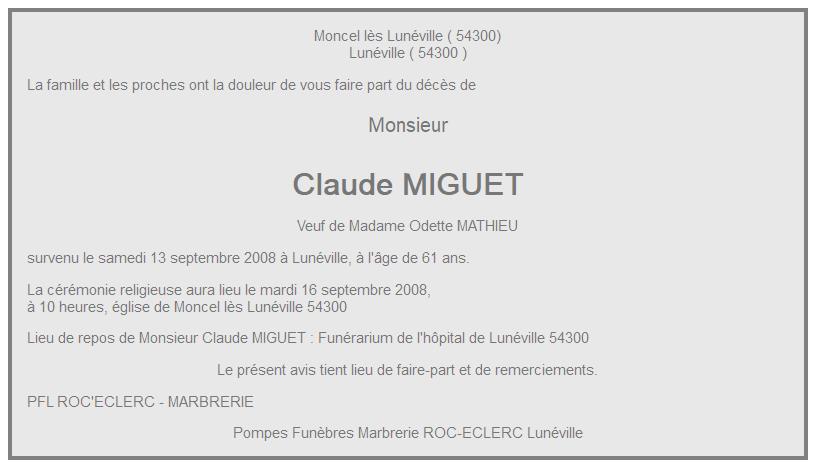 Moncel lès Lunéville ( 54300)
Lunéville ( 54300 )

La famille et les proches ont la douleur de vous faire part du décès de

Monsieur

Claude MIGUET

Veuf de Madame Odette MATHIEU

survenu le samedi 13 septembre 2008 à Lunéville, à l'âge de 61 ans.

La cérémonie religieuse aura lieu le mardi 16 septembre 2008,
à 10 heures, église de Moncel lès Lunéville 54300

Lieu de repos de Monsieur Claude MIGUET : Funérarium de l'hôpital de Lunéville 54300

Le présent avis tient lieu de faire-part et de remerciements.

PFL ROC'ECLERC - MARBRERIE

Pompes Funèbres Marbrerie ROC-ECLERC Lunéville